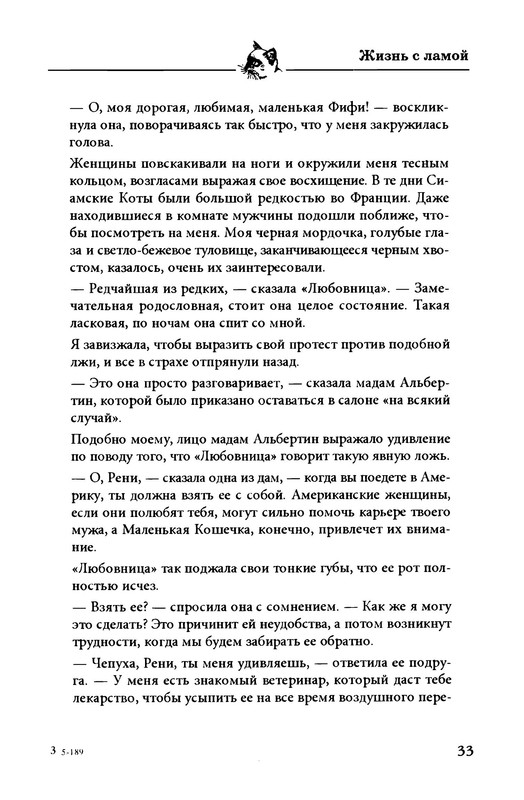 Жизнь с ламой

— О, моя дорогая, любимая, маленькая Фифи! — воскликнула она, поворачиваясь так быстро, что у меня закружилась голова.

Женщины повскакивали на ноги и окружили меня тесным кольцом, возгласами выражая свое восхищение. В те дни Сиамские Коты были большой редкостью во Франции. Даже находившиеся в комнате мужчины подошли поближе, чтобы посмотреть на меня. Моя черная мордочка, голубые глаза и светло-бежевое туловище, заканчивающееся черным хвостом, казалось, очень их заинтересовали.

— Редчайшая из редких, — сказала «Любовница». — Замечательная родословная, стоит она целое состояние. Такая ласковая, по ночам она спит со мной.

Я завизжала, чтобы выразить свой протест против подобной лжи, и все в страхе отпрянули назад.

— Это она просто разговаривает, — сказала мадам Альбертин, которой было приказано оставаться в салоне «на всякий случай».

Подобно моему, лицо мадам Альбертин выражало удивление по поводу того, что «Любовница» говорит такую явную ложь.

— О, Рени, — сказала одна из дам, — когда вы поедете в Америку, ты должна взять ее с собой. Американские женщины, если они полюбят тебя, могут сильно помочь карьере твоего мужа, а Маленькая Кошечка, конечно, привлечет их внимание.

«Любовница» так поджала свои тонкие губы, что ее рот полностью исчез.

— Взять ее? — спросила она с сомнением. — Как же я могу это сделать? Это причинит ей неудобства, а потом возникнут трудности, когда мы будем забирать ее обратно.

— Чепуха, Рени, ты меня удивляешь, — ответила ее подруга. — У меня есть знакомый ветеринар, который даст тебе лекарство, чтобы усыпить ее на все время воздушного пере-

3 5-189

33